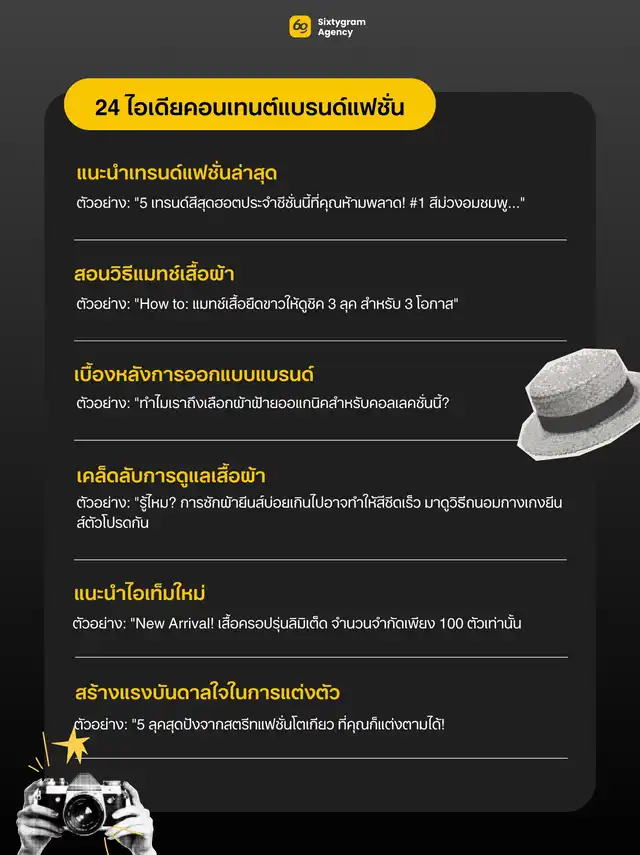 Sixtygram Agency

24 ไอเดียคอนเทนต์แบรนด์แฟชั่น

แนะนำเทรนด์แฟชั่นล่าสุด

ตัวอย่าง: "5 เทรนด์สีสุดฮอตประจำซีซั่นนี้ที่คุณห้ามพลาด! #1 สีม่วงอมชมพู..."

สอนวิธีแมทช์เสื้อผ้า

ตัวอย่าง: "How to: แมทช์เสื้อยืดขาวให้ดูชิค 3 ลุค สำหรับ 3 โอกาส"

เบื้องหลังการออกแบบแบรนด์

ตัวอย่าง: "ทำไมเราถึงเลือกผ้าฝ้ายออแกนิคสำหรับคอลเลคชั่นนี้?

เคล็ดลับการดูแลเสื้อผ้า

ตัวอย่าง: "รู้ไหม? การซักผ้ายีนส์บ่อยเกินไปอาจทำให้สีซีดเร็ว มาดูวิธีถนอมกางเกงยีนส์ตัวโปรดกัน

แนะนำไอเท็มใหม่

ตัวอย่าง: "New Arrival! เสื้อครอปรุ่นลิมิเต็ด จำนวนจำกัดเพียง 100 ตัวเท่านั้น

สร้างแรงบันดาลใจในการแต่งตัว

ตัวอย่าง: "5 ลุคสุดปังจากสตรีทแฟชั่นโตเกียว ที่คุณก็แต่งตามได้!